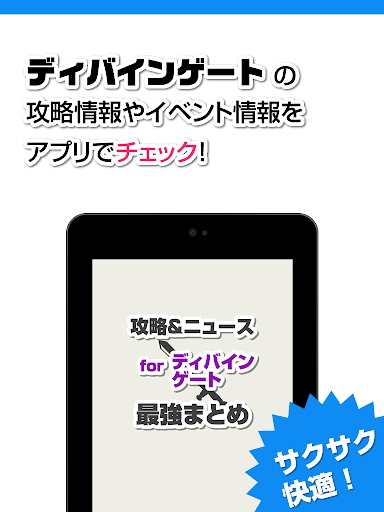 ディバインゲート の
攻略情報やイベント情報を
アプリでチェック!

攻略&ニュース
for ディバインゲート
最強まとめ

サクサク
快適!